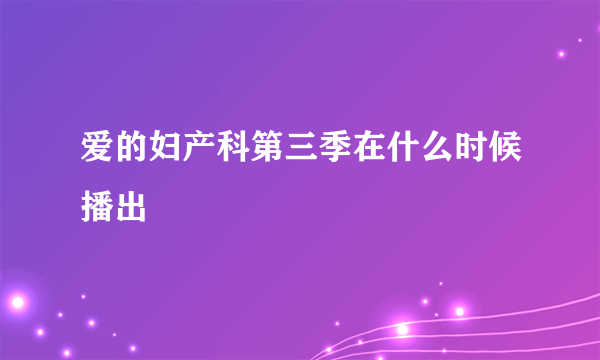 爱的妇产科第三季在什么时候播出